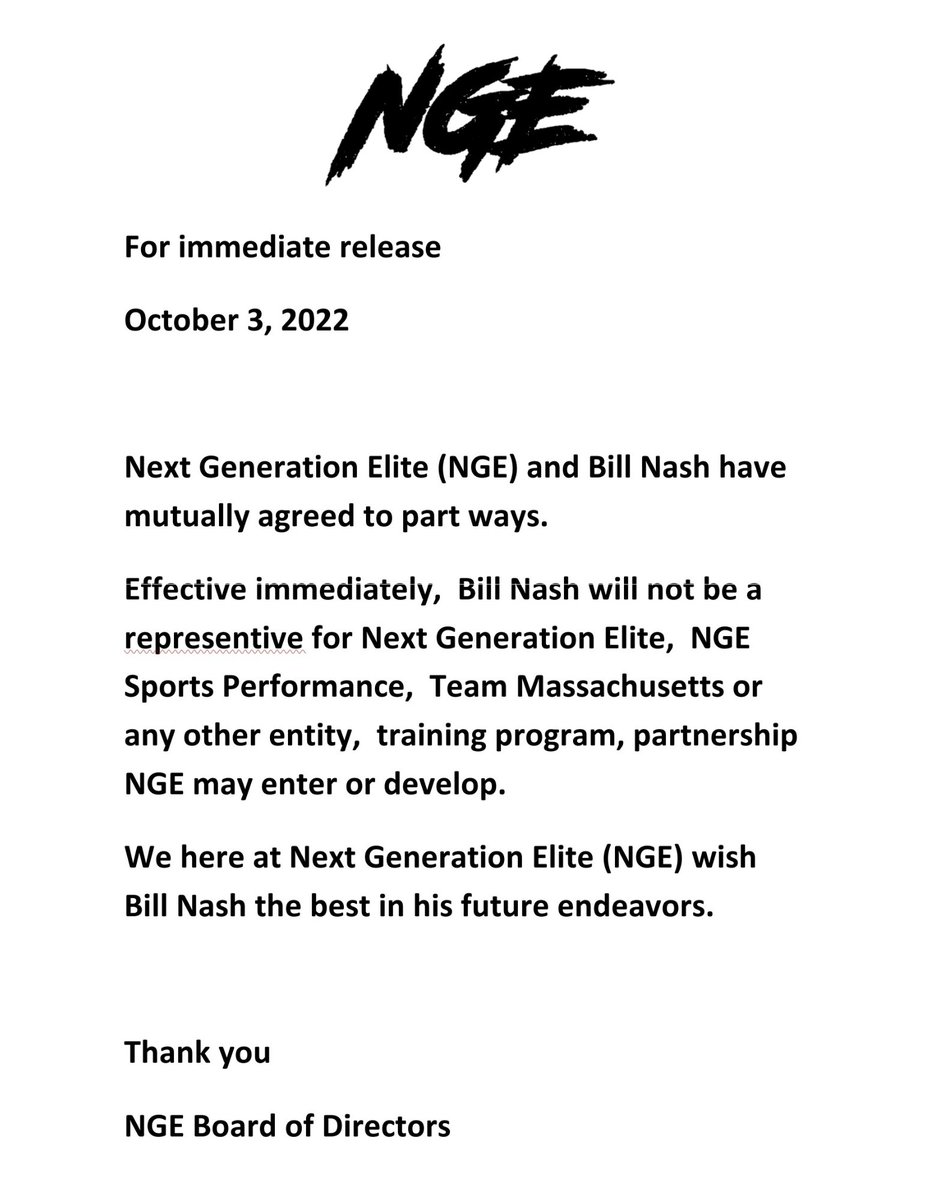 NGE

For immediate release

October 3, 2022

Next Generation Elite (NGE) and Bill Nash have mutually agreed to part ways.

Effective immediately,  Bill Nash will not be a representive for Next Generation Elite,  NGE Sports Performance,  Team Massachusetts or any other entity,  training program, partnership NGE may enter or develop.

We here at Next Generation Elite (NGE) wish Bill Nash the best in his future endeavors.

Thank you

NGE Board of Directors